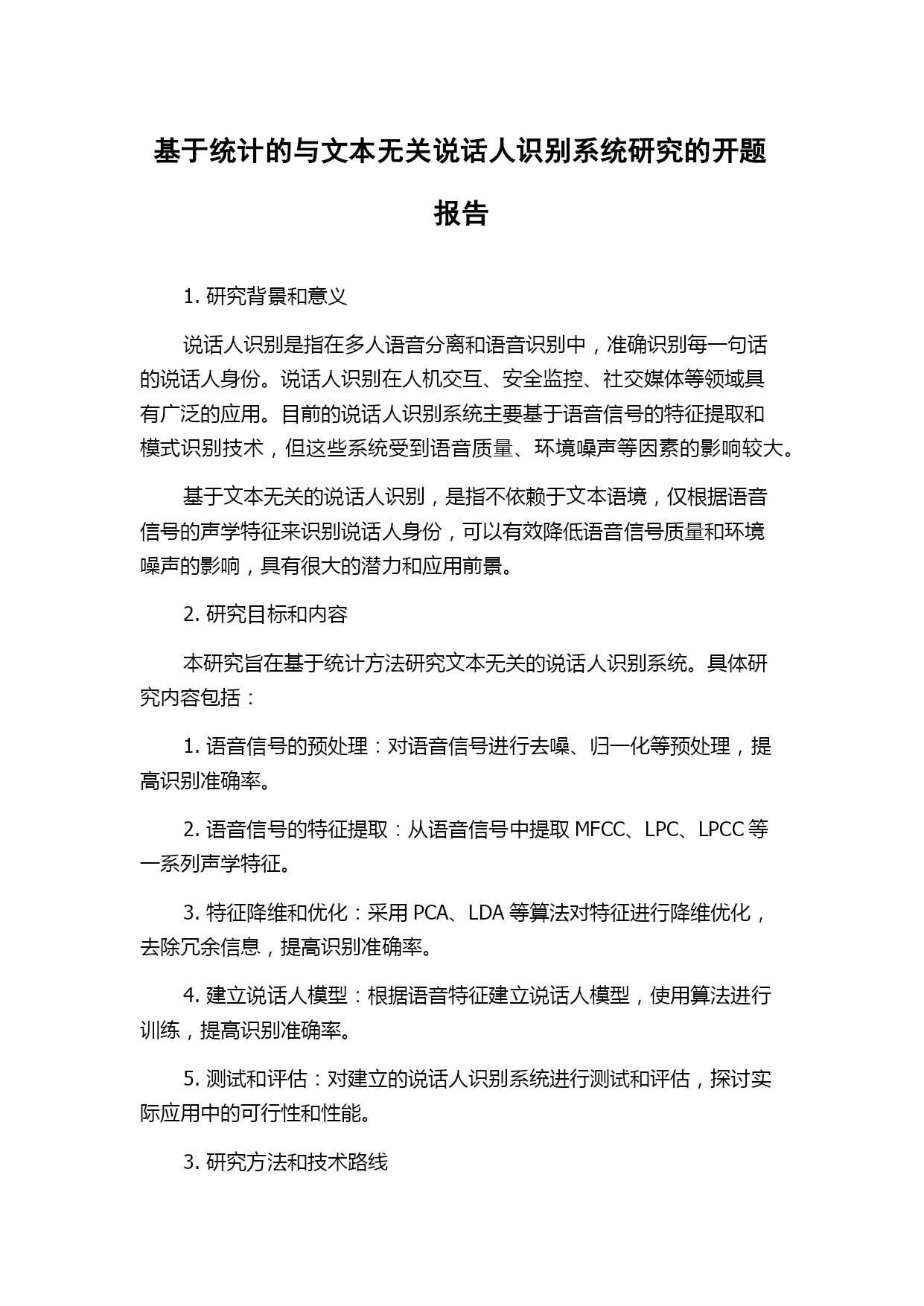 基于统计的与文本无关说话人识别系统研究的开题报告

1. 研究背景和意义

说话人识别是指在多人语音分离和语音识别中，准确识别每一句话的说话人身份。说话人识别在人机交互、安全监控、社交媒体等领域具有广泛的应用。目前的说话人识别系统主要基于语音信号的特征提取和模式识别技术，但这些系统受到语音质量、环境噪声等因素的影响较大。

基于文本无关的说话人识别，是指不依赖于文本语境，仅根据语音信号的声学特征来识别说话人身份，可以有效降低语音信号质量和环境噪声的影响，具有很大的潜力和应用前景。

2. 研究目标和内容

本研究旨在基于统计方法研究文本无关的说话人识别系统。具体研究内容包括：

1. 语音信号的预处理：对语音信号进行去噪、归一化等预处理，提高识别准确率。

2. 语音信号的特征提取：从语音信号中提取 MFCC、LPC、LPCC 等一系列声学特征。

3. 特征降维和优化：采用 PCA、LDA 等算法对特征进行降维优化，去除冗余信息，提高识别准确率。

4. 建立说话人模型：根据语音特征建立说话人模型，使用算法进行训练，提高识别准确率。

5. 测试和评估：对建立的说话人识别系统进行测试和评估，探讨实际应用中的可行性和性能。

3. 研究方法和技术路线